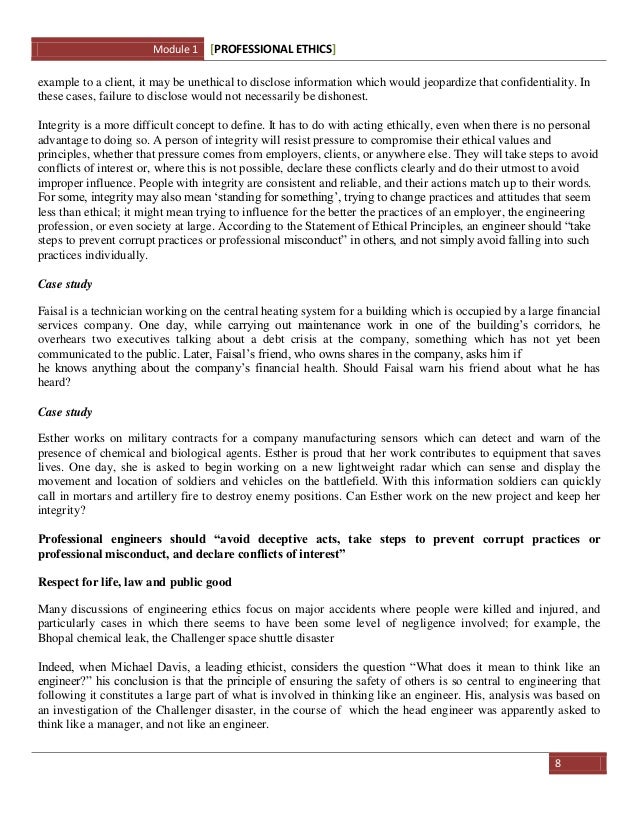 Module 1 [PROFESSIONAL ETHICS]

example to a client, it may be unethical to disclose information which would jeopardize that confidentiality. In these cases, failure to disclose would not necessarily be dishonest.

Integrity is a more difficult concept to define. It has to do with acting ethically, even when there is no personal advantage to doing so. A person of integrity will resist pressure to compromise their ethical values and principles, whether that pressure comes from employers, clients, or anywhere else. They will take steps to avoid conflicts of interest or, where this is not possible, declare these conflicts clearly and do their utmost to avoid improper influence. People with integrity are consistent and reliable, and their actions match up to their words. For some, integrity may also mean 'standing for something', trying to change practices and attitudes that seem less than ethical; it might mean trying to influence for the better the practices of an employer, the engineering profession, or even society at large. According to the Statement of Ethical Principles, an engineer should "take steps to prevent corrupt practices or professional misconduct" in others, and not simply avoid falling into such practices individually.

Case study

Faisal is a technician working on the central heating system for a building which is occupied by a large financial services company. One day, while carrying out maintenance work in one of the building's corridors, he overhears two executives talking about a debt crisis at the company, something which has not yet been communicated to the public. Later, Faisal's friend, who owns shares in the company, asks him if he knows anything about the company's financial health. Should Faisal warn his friend about what he has heard?

Case study

Esther works on military contracts for a company manufacturing sensors which can detect and warn of the presence of chemical and biological agents. Esther is proud that her work contributes to equipment that saves lives. One day, she is asked to begin working on a new lightweight radar which can sense and display the movement and location of soldiers and vehicles on the battlefield. With this information soldiers can quickly call in mortars and artillery fire to destroy enemy positions. Can Esther work on the new project and keep her integrity?

Professional engineers should "avoid deceptive acts, take steps to prevent corrupt practices or professional misconduct, and declare conflicts of interest"

Respect for life, law and public good

Many discussions of engineering ethics focus on major accidents where people were killed and injured, and particularly cases in which there seems to have been some level of negligence involved; for example, the Bhopal chemical leak, the Challenger space shuttle disaster

Indeed, when Michael Davis, a leading ethicist, considers the question "What does it mean to think like an engineer?" his conclusion is that the principle of ensuring the safety of others is so central to engineering that following it constitutes a large part of what is involved in thinking like an engineer. His, analysis was based on an investigation of the Challenger disaster, in the course of which the head engineer was apparently asked to think like a manager, and not like an engineer.

8